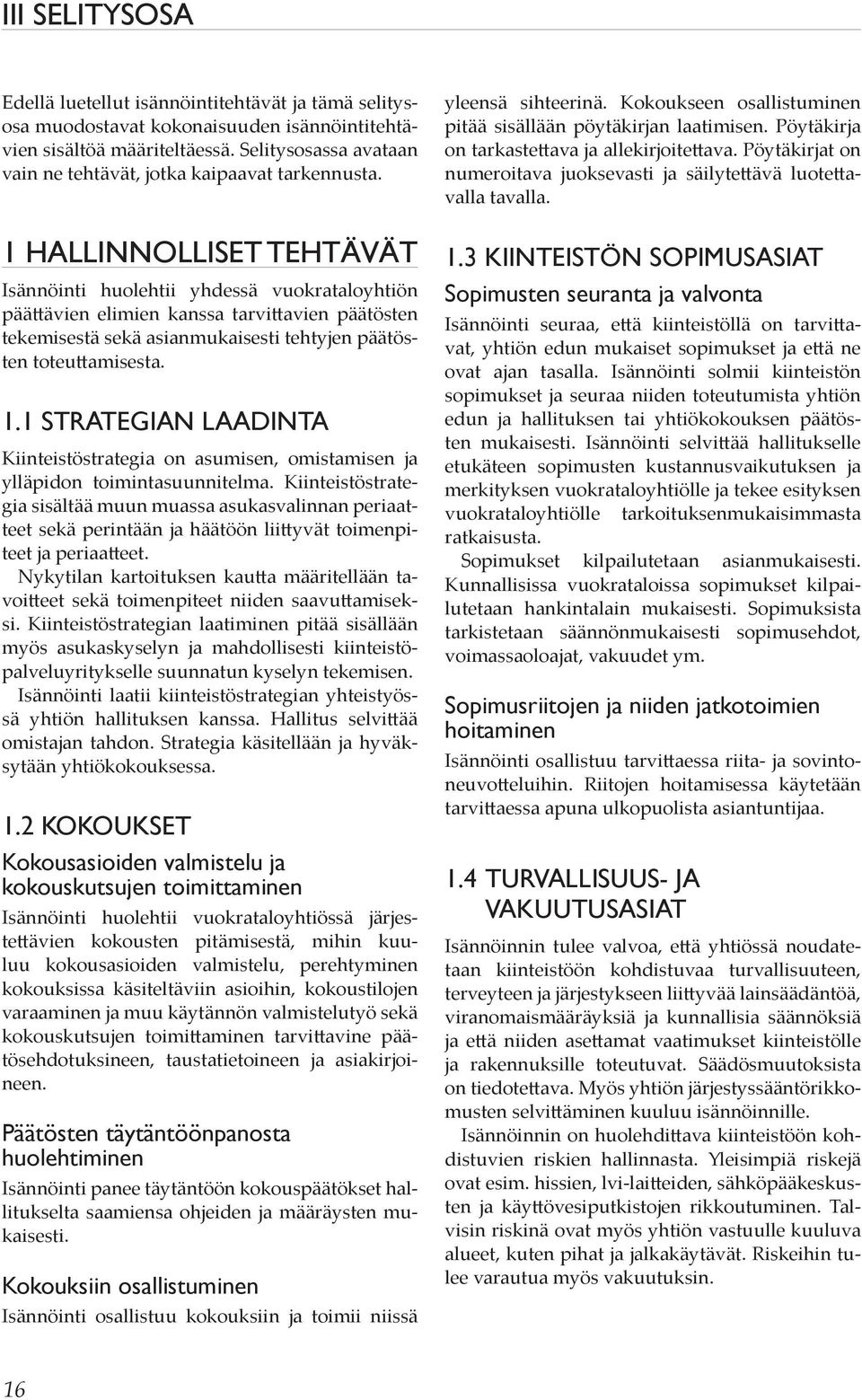 III SELITYSOSA

Edellä luetellut isännöintitehtävät ja tämä selitysosa muodostavat kokonaisuuden isännöintitehtävien sisältöä määriteltäessä. Selitysosassa avataan vain ne tehtävät, jotka kaipaavat tarkennusta.

1 HALLINNOLLISET TEHTÄVÄT

Isännöinti huolehtii yhdessä vuokrataloyhtiön päättävien elimien kanssa tarvittavien päätösten tekemisestä sekä asianmukaisesti tehtyjen päätösten toteuttamisesta.

1.1 STRATEGIAN LAADINTA

Kiinteistöstrategia on asumisen, omistamisen ja ylläpidon toimintasuunnitelma. Kiinteistöstrategia sisältää muun muassa asukasvalinnan periaatteet sekä perintään ja häätöön liittyvät toimenpiteet ja periaatteet.

Nykytilan kartoituksen kautta määritellään tavoitteet sekä toimenpiteet niiden saavuttamiseksi. Kiinteistöstrategian laatiminen pitää sisällään myös asukaskyselyn ja mahdollisesti kiinteistöpalveluyritykselle suunnatun kyselyn tekemisen.

Isännöinti laatii kiinteistöstrategian yhteistyössä yhtiön hallituksen kanssa. Hallitus selvittää omistajan tahdon. Strategia käsitellään ja hyväksytään yhtiökokouksessa.

1.2 KOKOUKSET

Kokousasioiden valmistelu ja kokouskutsujen toimittaminen

Isännöinti huolehtii vuokrataloyhtiössä järjestettävien kokousten pitämisestä, mihin kuuluu kokousasioiden valmistelu, perehtyminen kokouksissa käsiteltäviin asioihin, kokoustilojen varaaminen ja muu käytännön valmistelutyö sekä kokouskutsujen toimittaminen tarvittavine päätösehdotuksineen, taustatietoineen ja asiakirjoineen.

Päätösten täytäntöönpanosta huolehtiminen

Isännöinti panee täytäntöön kokouspäätökset hallitukselta saamiensa ohjeiden ja määräysten mukaisesti.

Kokouksiin osallistuminen

Isännöinti osallistuu kokouksiin ja toimii niissä yleensä sihteerinä. Kokoukseen osallistuminen pitää sisällään pöytäkirjan laatimisen. Pöytäkirja on tarkastettava ja allekirjoitettava. Pöytäkirjat on numeroitava juoksevasti ja säilytettävä luotettavalla tavalla.

1.3 KIINTEISTÖN SOPIMUSASIAT

Sopimusten seuranta ja valvonta

Isännöinti seuraa, että kiinteistöllä on tarvittavat, yhtiön edun mukaiset sopimukset ja että ne ovat ajan tasalla. Isännöinti solmii kiinteistön sopimukset ja seuraa niiden toteutumista yhtiön edun ja hallituksen tai yhtiökokouksen päätösten mukaisesti. Isännöinti selvittää hallitukselle etukäteen sopimusten kustannusvaikutuksen ja merkityksen vuokrataloyhtiölle ja tekee esityksen vuokrataloyhtiölle tarkoituksenmukaisimmasta ratkaisusta.

Sopimukset kilpailutetaan asianmukaisesti. Kunnallisissa vuokrataloissa sopimukset kilpailutetaan hankintalain mukaisesti. Sopimuksista tarkistetaan säännönmukaisesti sopimusehdot, voimassaoloajat, vakuudet ym.

Sopimusriitojen ja niiden jatkotoimien hoitaminen

Isännöinti osallistuu tarvittaessa riita- ja sovintoneuvotteluihin. Riitojen hoitamisessa käytetään tarvittaessa apuna ulkopuolista asiantuntijaa.

1.4 TURVALLISUUS- JA VAKUUTUSASIAT

Isännöinnin tulee valvoa, että yhtiössä noudatetaan kiinteistöön kohdistuvaa turvallisuuteen, terveyteen ja järjestykseen liittyvää lainsäädäntöä, viranomaismääräyksiä ja kunnallisia säännöksiä ja että niiden asettamat vaatimukset kiinteistölle ja rakennuksille toteutuvat. Säädösmuutoksista on tiedotettava. Myös yhtiön järjestyssääntörikkomusten selvittäminen kuuluu isännöinnille.

Isännöinnin on huolehdittava kiinteistöön kohdistuvien riskien hallinnasta. Yleisimpiä riskejä ovat esim. hissien, lvi-laitteiden, sähköpääkeskusten ja käyttövesiputkistojen rikkoutuminen. Talvisin riskinä ovat myös yhtiön vastuulle kuuluva alueet, kuten pihat ja jalkakäytävät. Riskeihin tulee varautua myös vakuutuksin.

16